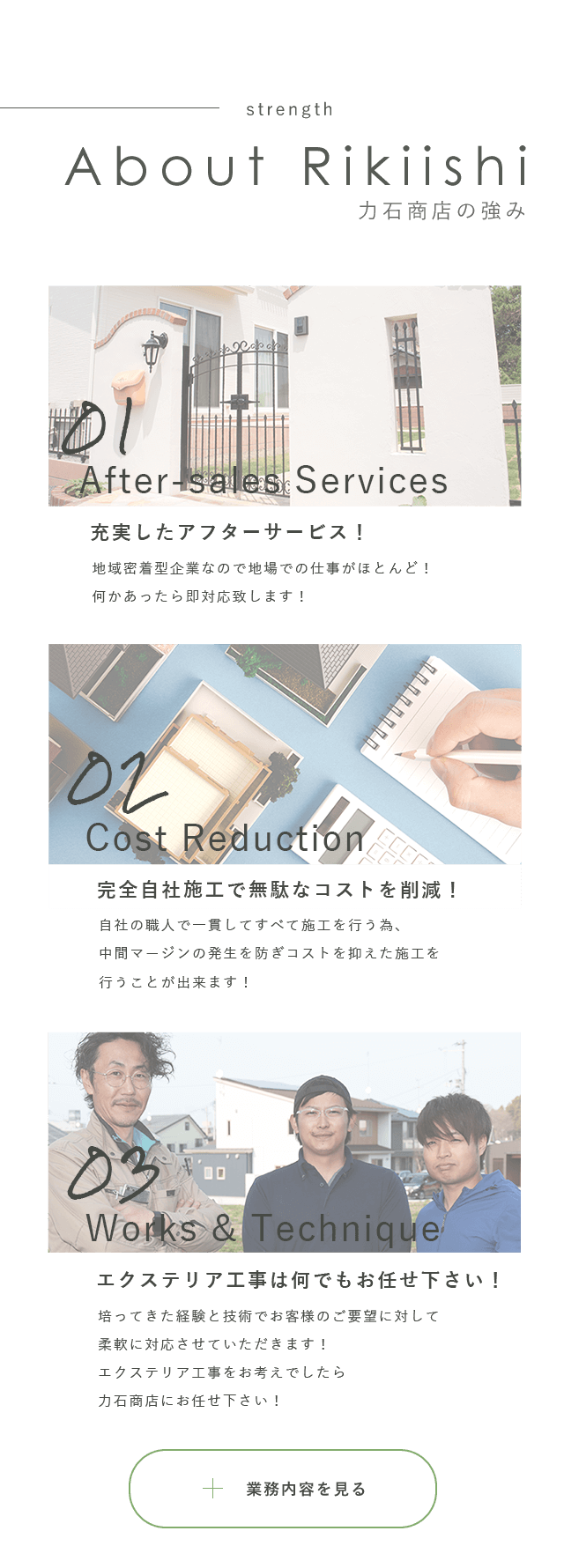 strength

About Rikiishi

力石商店の強み

01

After-sales Services

充実したアフターサービス！

地域密着型企業なので地場での仕事がほとんど！
何かあったら即対応致します！

02

Cost Reduction

完全自社施工で無駄なコストを削減！

自社の職人で一貫してすべて施工を行う為、
中間マージンの発生を防ぎコストを抑えた施工を
行うことが出来ます！

03

Works & Technique

エクステリア工事は何でもお任せ下さい！

培ってきた経験と技術でお客様のご要望に対して
柔軟に対応させていただきます！
エクステリア工事をお考えでしたら
力石商店にお任せ下さい！

＋ 業務内容を見る